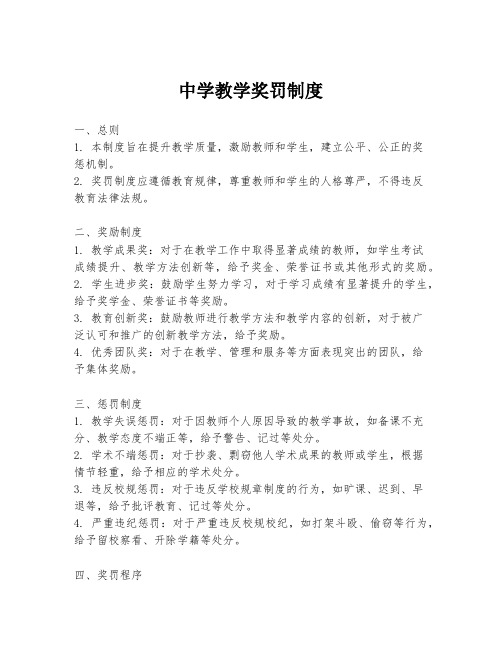 中学教学奖罚制度

一、总则
1. 本制度旨在提升教学质量，激励教师和学生，建立公平、公正的奖惩机制。
2. 奖罚制度应遵循教育规律，尊重教师和学生的人格尊严，不得违反教育法律法规。

二、奖励制度
1. 教学成果奖：对于在教学工作中取得显著成绩的教师，如学生考试成绩提升、教学方法创新等，给予奖金、荣誉证书或其他形式的奖励。
2. 学生进步奖：鼓励学生努力学习，对于学习成绩有显著提升的学生，给予奖学金、荣誉证书等奖励。
3. 教育创新奖：鼓励教师进行教学方法和教学内容的创新，对于被广泛认可和推广的创新教学方法，给予奖励。
4. 优秀团队奖：对于在教学、管理和服务等方面表现突出的团队，给予集体奖励。

三、惩罚制度
1. 教学失误惩罚：对于因教师个人原因导致的教学事故，如备课不充分、教学态度不端正等，给予警告、记过等处分。
2. 学术不端惩罚：对于抄袭、剽窃他人学术成果的教师或学生，根据情节轻重，给予相应的学术处分。
3. 违反校规惩罚：对于违反学校规章制度的行为，如旷课、迟到、早退等，给予批评教育、记过等处分。
4. 严重违纪惩罚：对于严重违反校规校纪，如打架斗殴、偷窃等行为，给予留校察看、开除学籍等处分。

四、奖罚程序